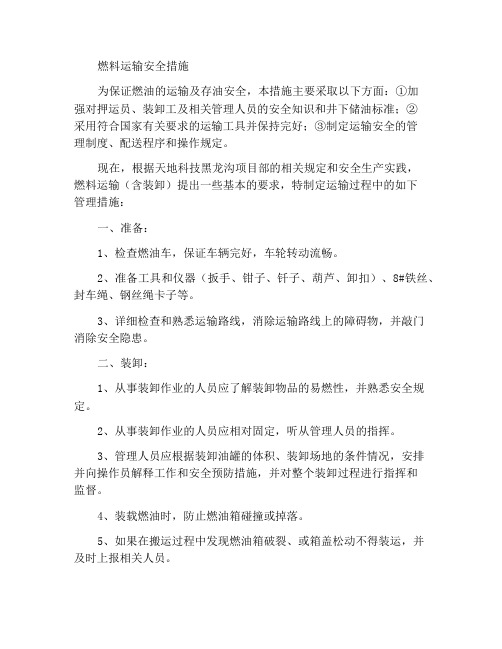 燃料运输安全措施

为保证燃油的运输及存油安全，本措施主要采取以下方面：①加强对押运员、装卸工及相关管理人员的安全知识和井下储油标准；②采用符合国家有关要求的运输工具并保持完好；③制定运输安全的管理制度、配送程序和操作规定。

现在，根据天地科技黑龙沟项目部的相关规定和安全生产实践，燃料运输（含装卸）提出一些基本的要求，特制定运输过程中的如下管理措施：

一、准备：

1、检查燃油车，保证车辆完好，车轮转动流畅。

2、准备工具和仪器（扳手、钳子、钎子、葫芦、卸扣）、8#铁丝、封车绳、钢丝绳卡子等。

3、详细检查和熟悉运输路线，消除运输路线上的障碍物，并敲门消除安全隐患。

二、装卸：

1、从事装卸作业的人员应了解装卸物品的易燃性，并熟悉安全规定。

2、从事装卸作业的人员应相对固定，听从管理人员的指挥。

3、管理人员应根据装卸油罐的体积、装卸场地的条件情况，安排并向操作员解释工作和安全预防措施，并对整个装卸过程进行指挥和监督。

4、装载燃油时，防止燃油箱碰撞或掉落。

5、如果在搬运过程中发现燃油箱破裂、或箱盖松动不得装运，并及时上报相关人员。